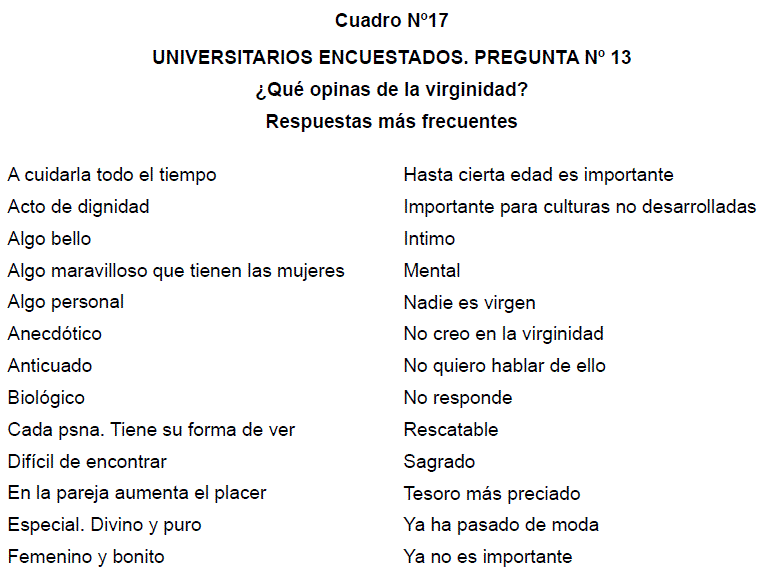 Cuadro Nº17

UNIVERSITARIOS ENCUESTADOS. PREGUNTA Nº 13

¿Qué opinas de la virginidad?

Respuestas más frecuentes

A cuidarla todo el tiempo
Acto de dignidad
Algo bello
Algo maravilloso que tienen las mujeres
Algo personal
Anecdótico
Anticuado
Biológico
Cada psna. Tiene su forma de ver
Difícil de encontrar
En la pareja aumenta el placer
Especial. Divino y puro
Femenino y bonito

Hasta cierta edad es importante
Importante para culturas no desarrolladas
Intimo
Mental
Nadie es virgen
No creo en la virginidad
No quiero hablar de ello
No responde
Rescatable
Sagrado
Tesoro más preciado
Ya ha pasado de moda
Ya no es importante